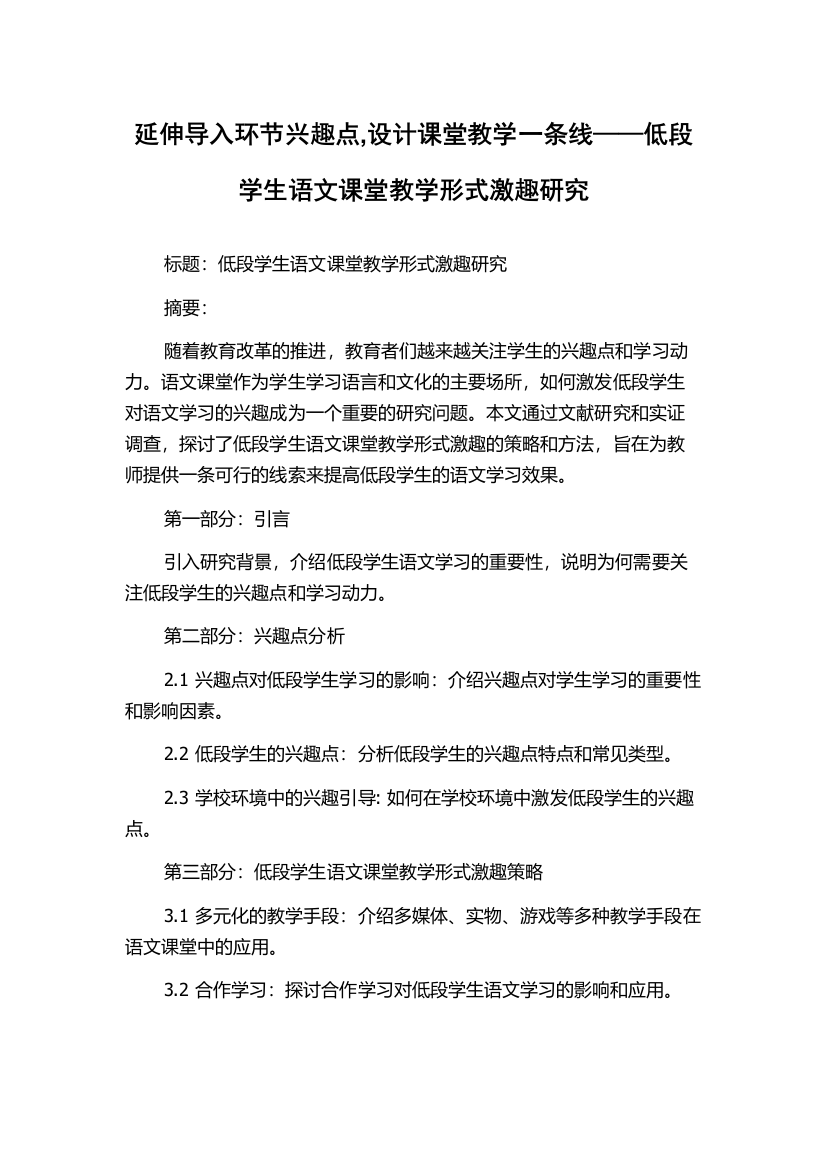 延伸导入环节兴趣点,设计课堂教学一条线——低段学生语文课堂教学形式激趣研究

标题：低段学生语文课堂教学形式激趣研究

摘要：

随着教育改革的推进，教育者们越来越关注学生的兴趣点和学习动力。语文课堂作为学生学习语言和文化的主要场所，如何激发低段学生对语文学习的兴趣成为一个重要的研究问题。本文通过文献研究和实证调查，探讨了低段学生语文课堂教学形式激趣的策略和方法，旨在为教师提供一条可行的线索来提高低段学生的语文学习效果。

第一部分：引言

引入研究背景，介绍低段学生语文学习的重要性，说明为何需要关注低段学生的兴趣点和学习动力。

第二部分：兴趣点分析

2.1 兴趣点对低段学生学习的影响：介绍兴趣点对学生学习的重要性和影响因素。

2.2 低段学生的兴趣点：分析低段学生的兴趣点特点和常见类型。

2.3 学校环境中的兴趣引导: 如何在学校环境中激发低段学生的兴趣点。

第三部分：低段学生语文课堂教学形式激趣策略

3.1 多元化的教学手段：介绍多媒体、实物、游戏等多种教学手段在语文课堂中的应用。

3.2 合作学习：探讨合作学习对低段学生语文学习的影响和应用。